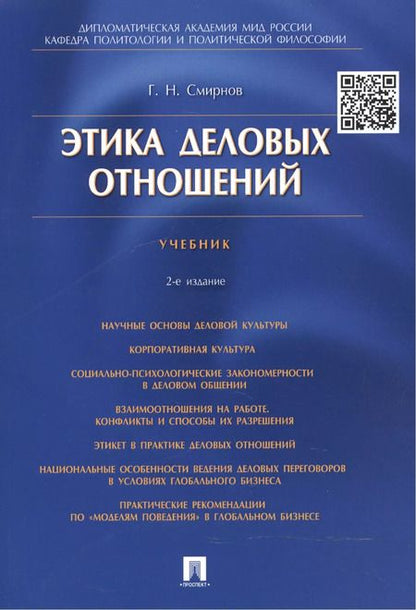 ДИПЛОМАТИЧЕСКАЯ АКАДЕМИЯ МИД РОССИИ
КАФЕДРА ПОЛИТОЛОГИИ И ПОЛИТИЧЕСКОЙ ФИЛОСОФИИ

Г. Н. Смирнов

ЭТИКА ДЕЛОВЫХ ОТНОШЕНИЙ

УЧЕБНИК

2-е издание

НАУЧНЫЕ ОСНОВЫ ДЕЛОВОЙ КУЛЬТУРЫ

КОРПОРАТИВНАЯ КУЛЬТУРА

СОЦИАЛЬНО-ПСИХОЛОГИЧЕСКИЕ ЗАКОНОМЕРНОСТИ В ДЕЛОВОМ ОБЩЕНИИ

ВЗАИМООТНОШЕНИЯ НА РАБОТЕ. КОНФЛИКТЫ И СПОСОБЫ ИХ РАЗРЕШЕНИЯ

ЭТИКЕТ В ПРАКТИКЕ ДЕЛОВЫХ ОТНОШЕНИЙ

НАЦИОНАЛЬНЫЕ ОСОБЕННОСТИ ВЕДЕНИЯ ДЕЛОВЫХ ПЕРЕГОВОРОВ В УСЛОВИЯХ ГЛОБАЛЬНОГО БИЗНЕСА

ПРАКТИЧЕСКИЕ РЕКОМЕНДАЦИИ ПО «МОДЕЛЯМ ПОВЕДЕНИЯ» В ГЛОБАЛЬНОМ БИЗНЕСЕ

ПРОСПЕКТ